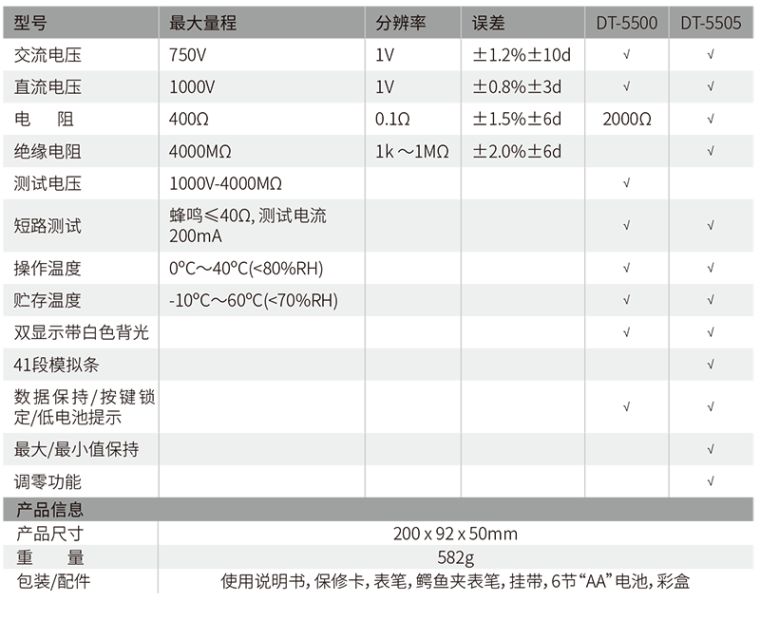 | 型号 | 最大量程 | 分辨率 | 误差 | DT-5500 | DT-5505 |
|---|---|---|---|---|---|
| 交流电压 | 750V | 1V | ±1.2%±10d | √ | √ |
| 直流电压 | 1000V | 1V | ±0.8%±3d | √ | √ |
| 电 阻 | 400Ω | 0.1Ω | ±1.5%±6d | 2000Ω | √ |
| 绝缘电阻 | 4000MΩ | 1k～1MΩ | ±2.0%±6d |  | √ |
| 测试电压 | 1000V-4000MΩ |  |  | √ |  |
| 短路测试 | 蜂鸣≤40Ω，测试电流200mA |  |  | √ | √ |
| 操作温度 | 0°C～40°C(<80%RH) |  |  | √ | √ |
| 贮存温度 | -10°C～60°C(<70%RH) |  |  | √ | √ |
| 双显示带白色背光 |  |  |  | √ | √ |
| 41段模拟条 |  |  |  |  | √ |
| 数据保持/按键锁定/低电池提示 |  |  |  | √ | √ |
| 最大/最小值保持 |  |  |  |  | √ |
| 调零功能 |  |  |  |  | √ |
| 产品信息 |  |  |  |  |  |
| 产品尺寸 | 200 x 92 x 50mm |  |  |  |  |
| 重 量 | 582g |  |  |  |  |
| 包装/配件 | 使用说明书，保修卡，表笔，鳄鱼夹表笔，挂带，6节“AA”电池，彩盒 |  |  |  |  |